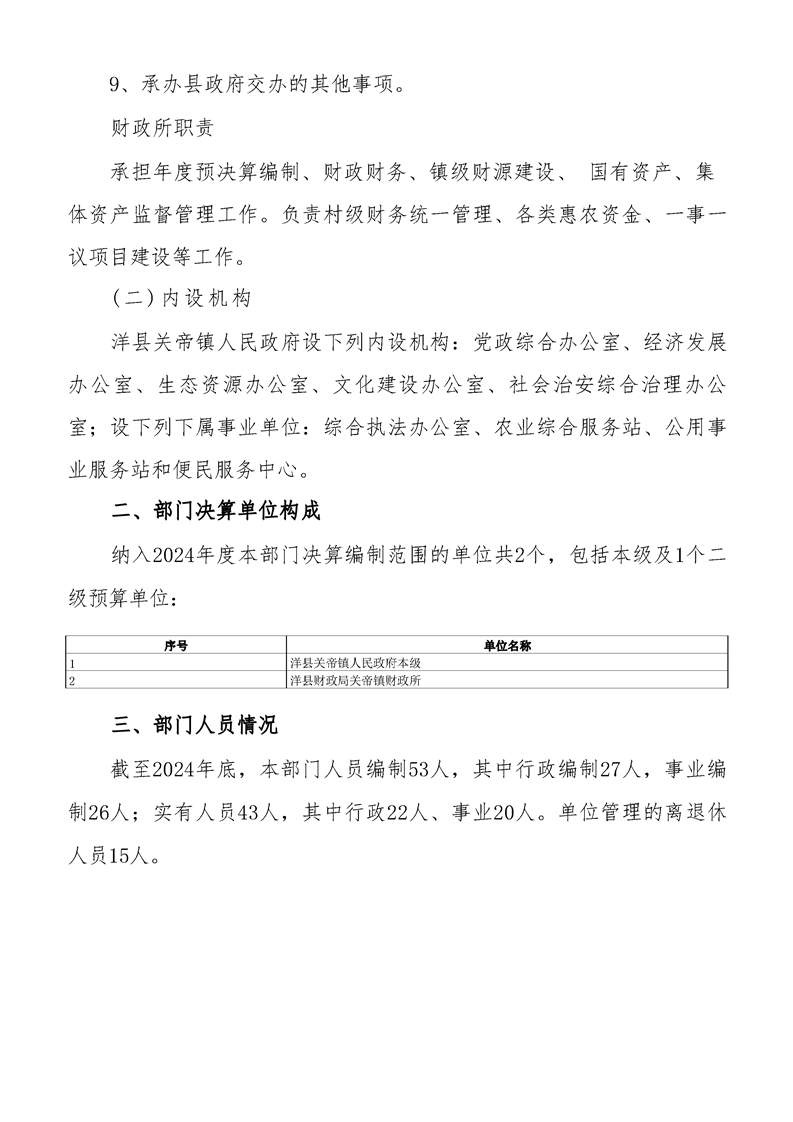 9、承办县政府交办的其他事项。

财政所职责

承担年度预决算编制、财政财务、镇级财源建设、 国有资产、集体资产监督管理工作。负责村级财务统一管理、各类惠农资金、一事一议项目建设等工作。

（二）内设机构

洋县关帝镇人民政府设下列内设机构：党政综合办公室、经济发展办公室、生态资源办公室、文化建设办公室、社会治安综合治理办公室；设下列下属事业单位：综合执法办公室、农业综合服务站、公用事业服务站和便民服务中心。

二、部门决算单位构成

纳入2024年度本部门决算编制范围的单位共2个，包括本级及1个二级预算单位：

| 序号 | 单位名称 |
|---|---|
| 1 | 洋县关帝镇人民政府本级 |
| 2 | 洋县财政局关帝镇财政所 |

三、部门人员情况

截至2024年底，本部门人员编制53人，其中行政编制27人，事业编制26人；实有人员43人，其中行政22人、事业20人。单位管理的离退休人员15人。